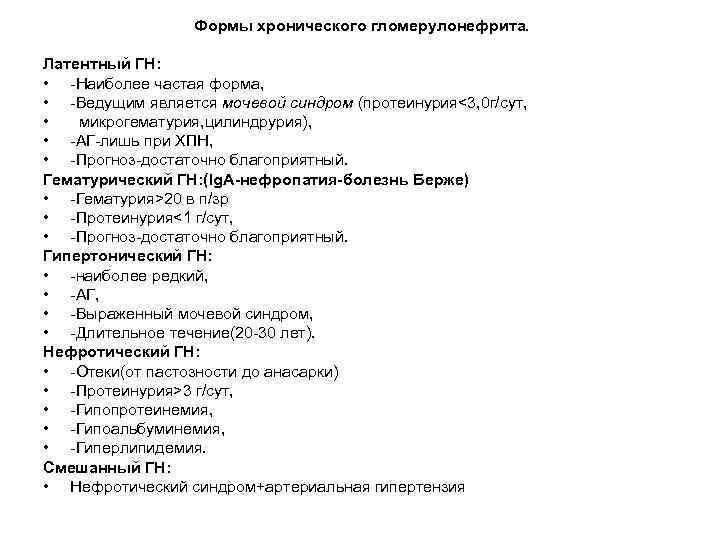 Формы хронического гломерулонефрита.

Латентный ГН:
• -Наиболее частая форма,
• -Ведущим является мочевой синдром (протеинурия<3,0г/сут,
• микрогематурия,цилиндрурия),
• -АГ-лишь при ХПН,
• -Прогноз-достаточно благоприятный.
Гематурический ГН:(IgA-нефропатия-болезнь Берже)
• -Гематурия>20 в п/зр
• -Протеинурия<1 г/сут,
• -Прогноз-достаточно благоприятный.
Гипертонический ГН:
• -наиболее редкий,
• -АГ,
• -Выраженный мочевой синдром,
• -Длительное течение(20-30 лет).
Нефротический ГН:
• -Отеки(от пастозности до анасарки)
• -Протеинурия>3 г/сут,
• -Гипопротеинемия,
• -Гипоальбуминемия,
• -Гиперлипидемия.
Смешанный ГН:
• Нефротический синдром+артериальная гипертензия